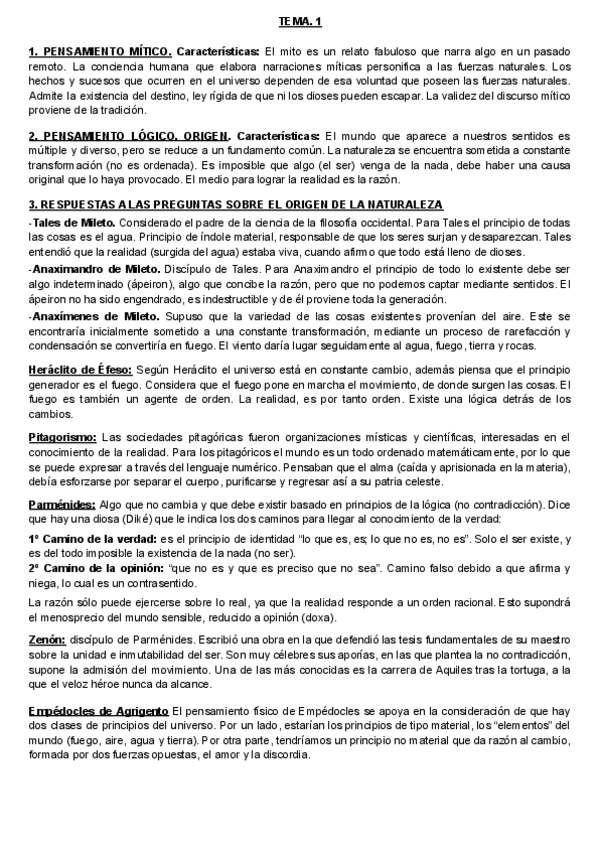 TEMA. 1

1. PENSAMIENTO MÍTICO. Características: El mito es un relato fabuloso que narra algo en un pasado remoto. La conciencia humana que elabora narraciones míticas personifica a las fuerzas naturales. Los hechos y sucesos que ocurren en el universo dependen de esa voluntad que poseen las fuerzas naturales. Admite la existencia del destino, ley rígida de que ni los dioses pueden escapar. La validez del discurso mítico proviene de la tradición.

2. PENSAMIENTO LÓGICO. ORIGEN. Características: El mundo que aparece a nuestros sentidos es múltiple y diverso, pero se reduce a un fundamento común. La naturaleza se encuentra sometida a constante transformación (no es ordenada). Es imposible que algo (el ser) venga de la nada, debe haber una causa original que lo haya provocado. El medio para lograr la realidad es la razón.

3. RESPUESTAS A LAS PREGUNTAS SOBRE EL ORIGEN DE LA NATURALEZA

-Tales de Mileto. Considerado el padre de la ciencia de la filosofía occidental. Para Tales el principio de todas las cosas es el agua. Principio de índole material, responsable de que los seres surjan y desaparezcan. Tales entendió que la realidad (surgida del agua) estaba viva, cuando afirmo que todo está lleno de dioses.

-Anaximandro de Mileto. Discípulo de Tales. Para Anaximandro el principio de todo lo existente debe ser algo indeterminado (ápeiron), algo que concibe la razón, pero que no podemos captar mediante sentidos. El ápeiron no ha sido engendrado, es indestructible y de él proviene toda la generación.

-Anaxímenes de Mileto. Supuso que la variedad de las cosas existentes provenían del aire. Este se encontraría inicialmente sometido a una constante transformación, mediante un proceso de rarefacción y condensación se convertiría en fuego. El viento daría lugar seguidamente al agua, fuego, tierra y rocas.

Heráclito de Éfeso: Según Heráclito el universo está en constante cambio, además piensa que el principio generador es el fuego. Considera que el fuego pone en marcha el movimiento, de donde surgen las cosas. El fuego es también un agente de orden. La realidad, es por tanto orden. Existe una lógica detrás de los cambios.

Pitagorismo: Las sociedades pitagóricas fueron organizaciones místicas y científicas, interesadas en el conocimiento de la realidad. Para los pitagóricos el mundo es un todo ordenado matemáticamente, por lo que se puede expresar a través del lenguaje numérico. Pensaban que el alma (caída y aprisionada en la materia), debía esforzarse por separar el cuerpo, purificarse y regresar así a su patria celeste.

Parménides: Algo que no cambia y que debe existir basado en principios de la lógica (no contradicción). Dice que hay una diosa (Diké) que le indica los dos caminos para llegar al conocimiento de la verdad:

1º Camino de la verdad: es el principio de identidad "lo que es, es; lo que no es, no es". Solo el ser existe, y es del todo imposible la existencia de la nada (no ser).
2º Camino de la opinión: "que no es y que es preciso que no sea". Camino falso debido a que afirma y niega, lo cual es un contrasentido.

La razón sólo puede ejercerse sobre lo real, ya que la realidad responde a un orden racional. Esto supondrá el menosprecio del mundo sensible, reducido a opinión (doxa).

Zenón: discípulo de Parménides. Escribió una obra en la que defendió las tesis fundamentales de su maestro sobre la unidad e inmutabilidad del ser. Son muy célebres sus aporías, en las que plantea la no contradicción, supone la admisión del movimiento. Una de las más conocidas es la carrera de Aquiles tras la tortuga, a la que el veloz héroe nunca da alcance.

Empédocles de Agrigento El pensamiento físico de Empédocles se apoya en la consideración de que hay dos clases de principios del universo. Por un lado, estarían los principios de tipo material, los "elementos" del mundo (fuego, aire, agua y tierra). Por otra parte, tendríamos un principio no material que da razón al cambio, formada por dos fuerzas opuestas, el amor y la discordia.